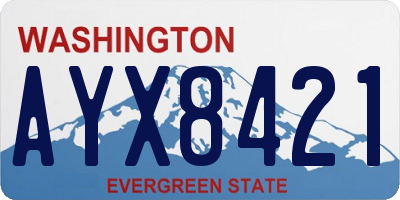 WASHINGTON

AYX8421

EVERGREEN STATE